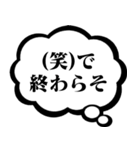 (笑)で
終わらそ